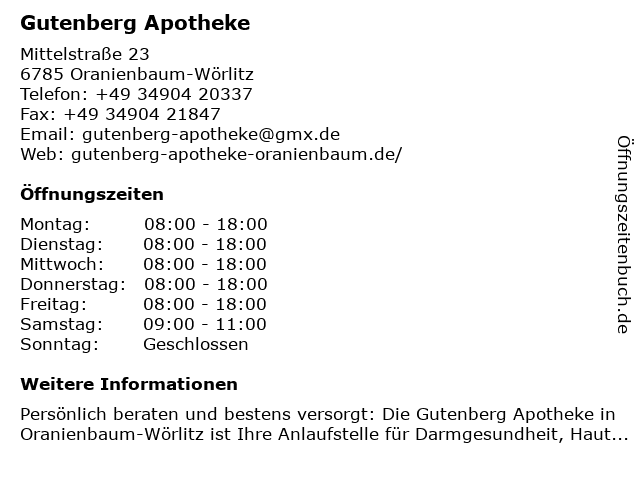 Gutenberg Apotheke

Mittelstraße 23
6785 Oranienbaum-Wörlitz
Telefon: +49 34904 20337
Fax: +49 34904 21847
Email: gutenberg-apotheke@gmx.de
Web: gutenberg-apotheke-oranienbaum.de/

Öffnungszeiten

Montag: 08:00 - 18:00
Dienstag: 08:00 - 18:00
Mittwoch: 08:00 - 18:00
Donnerstag: 08:00 - 18:00
Freitag: 08:00 - 18:00
Samstag: 09:00 - 11:00
Sonntag: Geschlossen

Weitere Informationen

Persönlich beraten und bestens versorgt: Die Gutenberg Apotheke in Oranienbaum-Wörlitz ist Ihre Anlaufstelle für Darmgesundheit, Haut...

Öffnungszeitenbuch.de